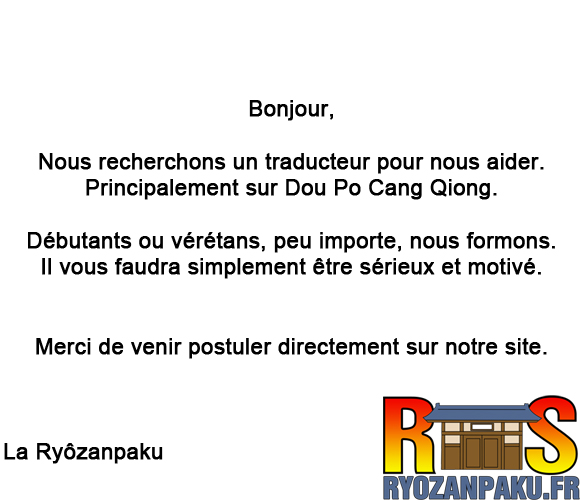 Bonjour,

Nous recherchons un traducteur pour nous aider.
Principalement sur Dou Po Cang Qiong.

Débutants ou vérétans, peu importe, nous formons.
Il vous faudra simplement être sérieux et motivé.

Merci de venir postuler directement sur notre site.

La Ryôzanpaku

RS
RYOZANPAKU.FR